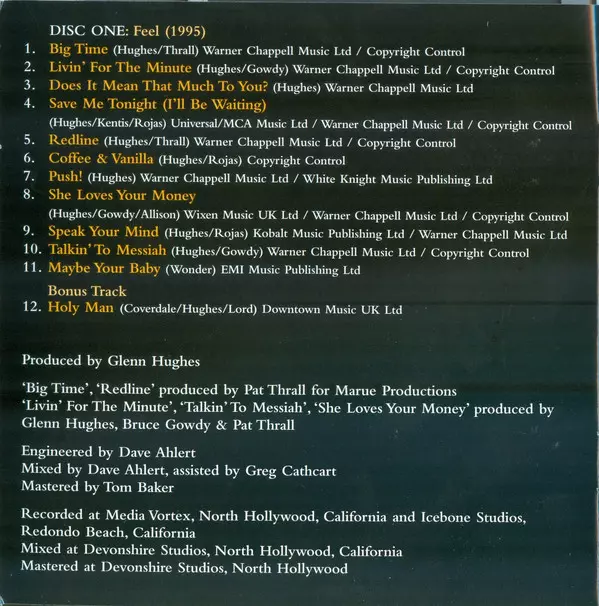 DISC ONE: Feel (1995)

1. Big Time (Hughes/Thrall) Warner Chappell Music Ltd / Copyright Control
2. Livin' For The Minute (Hughes/Gowdy) Warner Chappell Music Ltd / Copyright Control
3. Does It Mean That Much To You? (Hughes) Warner Chappell Music Ltd
4. Save Me Tonight (I'll Be Waiting)
(Hughes/Kentis/Rojas) Universal/MCA Music Ltd / Warner Chappell Music Ltd / Copyright Control
5. Redline (Hughes/Thrall) Warner Chappell Music Ltd / Copyright Control
6. Coffee & Vanilla (Hughes/Rojas) Copyright Control
7. Push! (Hughes) Warner Chappell Music Ltd / White Knight Music Publishing Ltd
8. She Loves Your Money
(Hughes/Gowdy/Allison) Wixen Music UK Ltd / Warner Chappell Music Ltd / Copyright Control
9. Speak Your Mind (Hughes/Rojas) Kobalt Music Publishing Ltd / Warner Chappell Music Ltd
10. Talkin' To Messiah (Hughes/Gowdy) Warner Chappell Music Ltd / Copyright Control
11. Maybe Your Baby (Wonder) EMI Music Publishing Ltd
Bonus Track
12. Holy Man (Coverdale/Hughes/Lord) Downtown Music UK Ltd

Produced by Glenn Hughes

'Big Time', 'Redline' produced by Pat Thrall for Marue Productions
'Livin' For The Minute', 'Talkin' To Messiah', 'She Loves Your Money' produced by Glenn Hughes, Bruce Gowdy & Pat Thrall

Engineered by Dave Ahlert
Mixed by Dave Ahlert, assisted by Greg Cathcart
Mastered by Tom Baker

Recorded at Media Vortex, North Hollywood, California and Icebone Studios, Redondo Beach, California
Mixed at Devonshire Studios, North Hollywood, California
Mastered at Devonshire Studios, North Hollywood